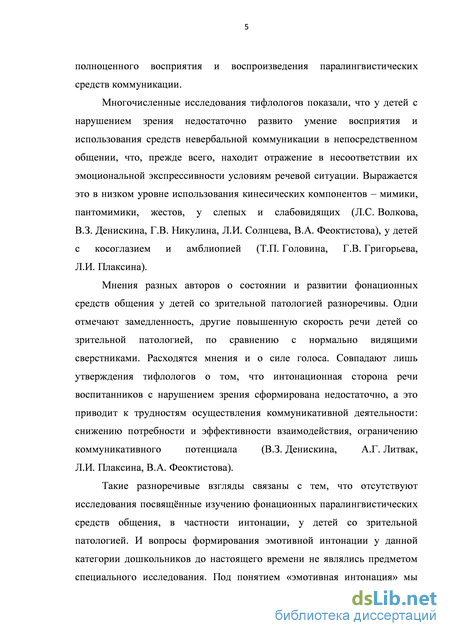 5

полноценного восприятия и воспроизведения паралингвистических средств коммуникации.

Многочисленные исследования тифлологов показали, что у детей с нарушением зрения недостаточно развито умение восприятия и использования средств невербальной коммуникации в непосредственном общении, что, прежде всего, находит отражение в несоответствии их эмоциональной экспрессивности условиям речевой ситуации. Выражается это в низком уровне использования кинесических компонентов – мимики, пантомимики, жестов, у слепых и слабовидящих (Л.С. Волкова, В.З. Денискина, Г.В. Никулина, Л.И. Солнцева, В.А. Феоктистова), у детей с косоглазием и амблиопией (Т.П. Головина, Г.В. Григорьева, Л.И. Плаксина).

Мнения разных авторов о состоянии и развитии фонационных средств общения у детей со зрительной патологией разноречивы. Одни отмечают замедленность, другие повышенную скорость речи детей со зрительной патологией, по сравнению с нормально видящими сверстниками. Расходятся мнения и о силе голоса. Совпадают лишь утверждения тифлологов о том, что интонационная сторона речи воспитанников с нарушением зрения сформирована недостаточно, а это приводит к трудностям осуществления коммуникативной деятельности: снижению потребности и эффективности взаимодействия, ограничению коммуникативного потенциала (В.З. Денискина, А.Г. Литвак, Л.И. Плаксина, В.А. Феоктистова).

Такие разноречивые взгляды связаны с тем, что отсутствуют исследования посвящённые изучению фонационных паралингвистических средств общения, в частности интонации, у детей со зрительной патологией. И вопросы формирования эмотивной интонации у данной категории дошкольников до настоящего времени не являлись предметом специального исследования. Под понятием «эмотивная интонация» мы

dsLib.net
библиотека диссертаций